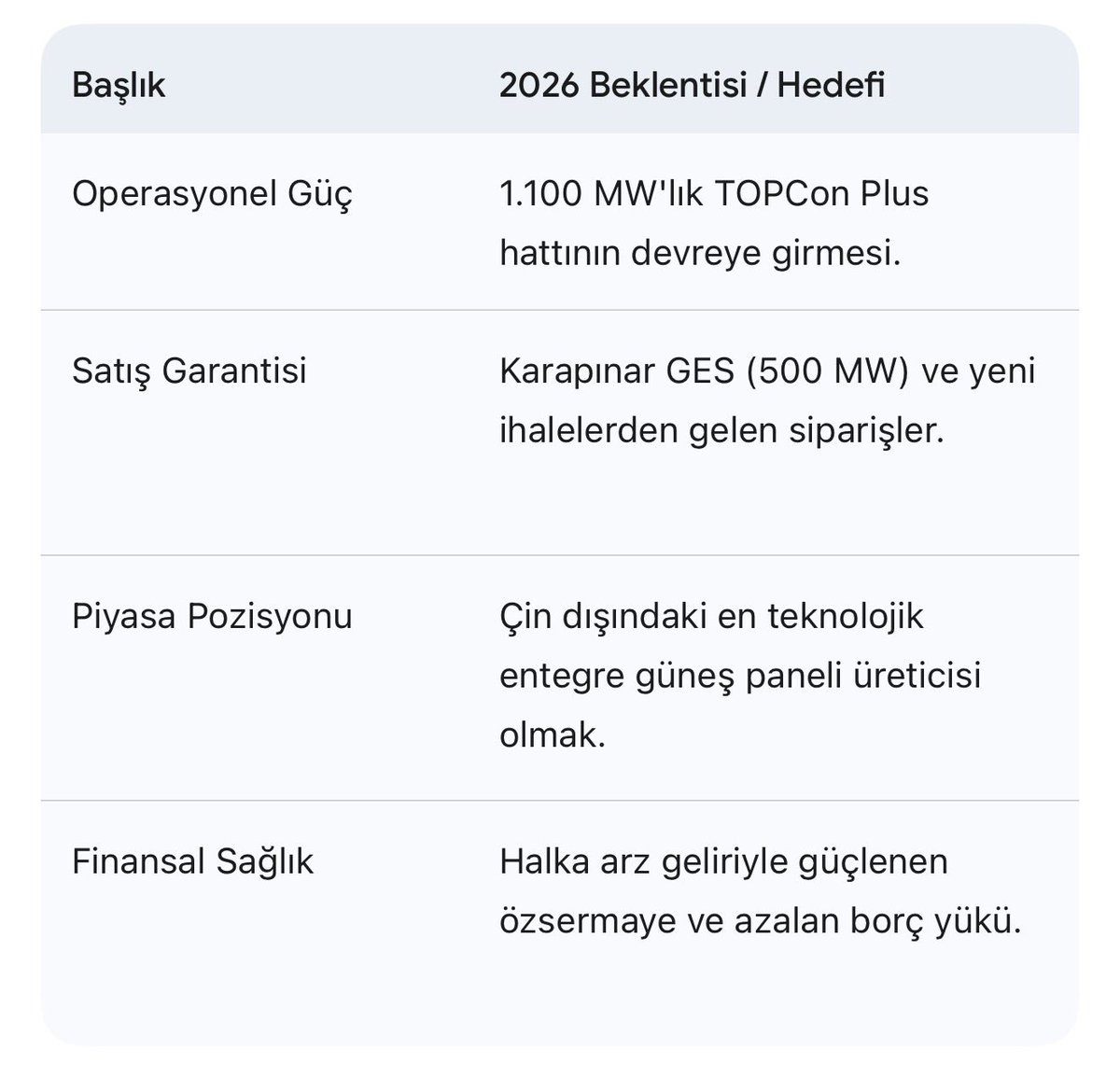 | Başlık | 2026 Beklentisi / Hedefi |
|---|---|
| Operasyonel Güç | 1.100 MW'lık TOPCon Plus hattının devreye girmesi. |
| Satış Garantisi | Karapınar GES (500 MW) ve yeni ihalelerden gelen siparişler. |
| Piyasa Pozisyonu | Çin dışındaki en teknolojik entegre güneş paneli üreticisi olmak. |
| Finansal Sağlık | Halka arz geliriyle güçlenen özsermaye ve azalan borç yükü. |